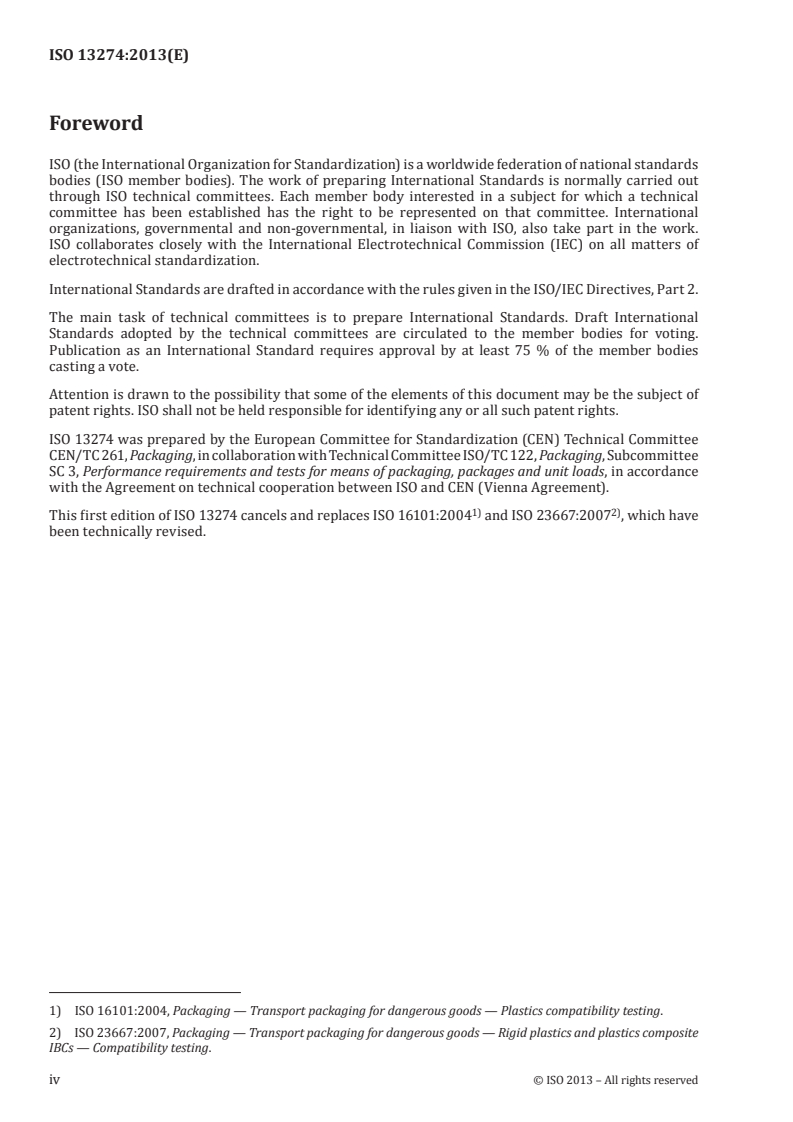 ISO 13274:2013(E)

Foreword

ISO (the International Organization for Standardization) is a worldwide federation of national standards bodies (ISO member bodies). The work of preparing International Standards is normally carried out through ISO technical committees. Each member body interested in a subject for which a technical committee has been established has the right to be represented on that committee. International organizations, governmental and non-governmental, in liaison with ISO, also take part in the work. ISO collaborates closely with the International Electrotechnical Commission (IEC) on all matters of electrotechnical standardization.

International Standards are drafted in accordance with the rules given in the ISO/IEC Directives, Part 2.

The main task of technical committees is to prepare International Standards. Draft International Standards adopted by the technical committees are circulated to the member bodies for voting. Publication as an International Standard requires approval by at least 75 % of the member bodies casting a vote.

Attention is drawn to the possibility that some of the elements of this document may be the subject of patent rights. ISO shall not be held responsible for identifying any or all such patent rights.

ISO 13274 was prepared by the European Committee for Standardization (CEN) Technical Committee CEN/TC 261, Packaging, in collaboration with Technical Committee ISO/TC 122, Packaging, Subcommittee SC 3, Performance requirements and tests for means of packaging, packages and unit loads, in accordance with the Agreement on technical cooperation between ISO and CEN (Vienna Agreement).

This first edition of ISO 13274 cancels and replaces ISO 16101:2004$^{1)}$ and ISO 23667:2007$^{2)}$, which have been technically revised.

1) ISO 16101:2004, Packaging — Transport packaging for dangerous goods — Plastics compatibility testing.

2) ISO 23667:2007, Packaging — Transport packaging for dangerous goods — Rigid plastics and plastics composite IBCs — Compatibility testing.

iv © ISO 2013 – All rights reserved